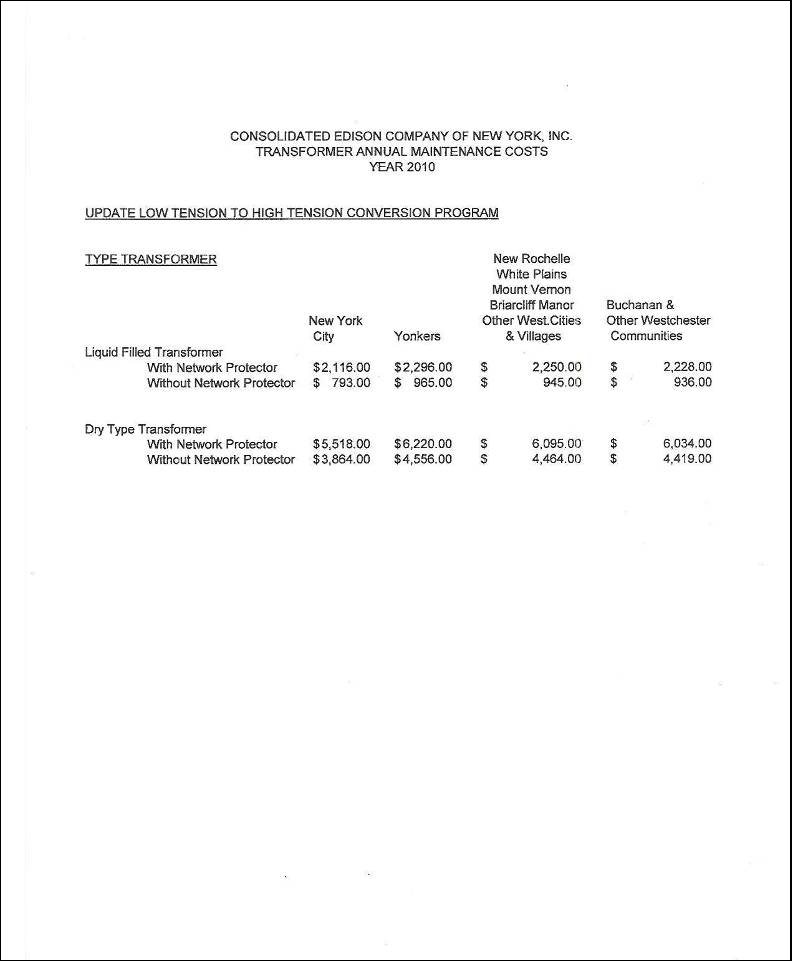 CONSOLIDATED EDISON COMPANY OF NEW YORK, INC.
TRANSFORMER ANNUAL MAINTENANCE COSTS
YEAR 2010

UPDATE LOW TENSION TO HIGH TENSION CONVERSION PROGRAM

| TYPE TRANSFORMER | New York City | Yonkers | New Rochelle White Plains Mount Vernon Briarcliff Manor Other West.Cities & Villages | Buchanan & Other Westchester Communities |
|---|---|---|---|---|
| Liquid Filled Transformer | | | | |
| With Network Protector | $2,116.00 | $2,296.00 | $ 2,250.00 | $ 2,228.00 |
| Without Network Protector | $ 793.00 | $ 965.00 | $ 945.00 | $ 936.00 |
| Dry Type Transformer | | | | |
| With Network Protector | $5,518.00 | $6,220.00 | $ 6,095.00 | $ 6,034.00 |
| Without Network Protector | $3,864.00 | $4,556.00 | $ 4,464.00 | $ 4,419.00 |